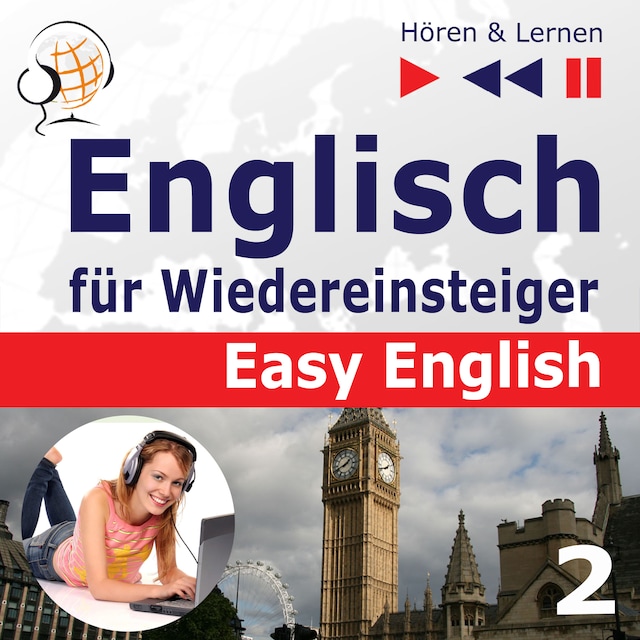 Hören & Lernen

Englisch
für Wiedereinsteiger
Easy English

2